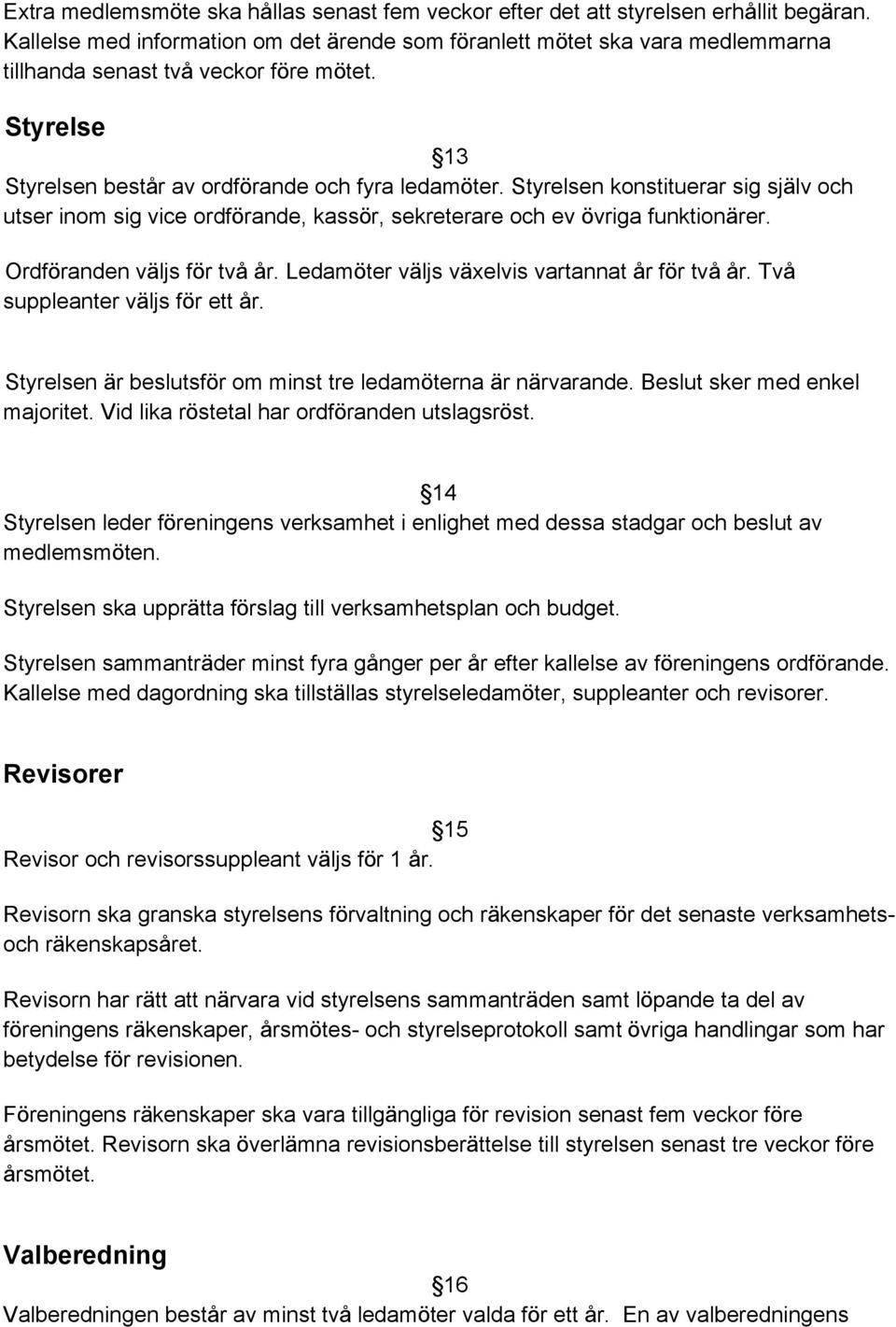 Extra medlemsmöte ska hållas senast fem veckor efter det att styrelsen erhållit begäran. Kallelse med information om det ärende som föranlett mötet ska vara medlemmarna tillhanda senast två veckor före mötet.

Styrelse

§13

Styrelsen består av ordförande och fyra ledamöter. Styrelsen konstituerar sig själv och utser inom sig vice ordförande, kassör, sekreterare och ev övriga funktionärer.

Ordföranden väljs för två år. Ledamöter väljs växelvis vartannat år för två år. Två suppleanter väljs för ett år.

Styrelsen är beslutsför om minst tre ledamöterna är närvarande. Beslut sker med enkel majoritet. Vid lika röstetal har ordföranden utslagsröst.

§14

Styrelsen leder föreningens verksamhet i enlighet med dessa stadgar och beslut av medlemsmöten.

Styrelsen ska upprätta förslag till verksamhetsplan och budget.

Styrelsen sammanträder minst fyra gånger per år efter kallelse av föreningens ordförande. Kallelse med dagordning ska tillställas styrelseledamöter, suppleanter och revisorer.

Revisorer

§15

Revisor och revisorssuppleant väljs för 1 år.

Revisorn ska granska styrelsens förvaltning och räkenskaper för det senaste verksamhets- och räkenskapsåret.

Revisorn har rätt att närvara vid styrelsens sammanträden samt löpande ta del av föreningens räkenskaper, årsmötes- och styrelseprotokoll samt övriga handlingar som har betydelse för revisionen.

Föreningens räkenskaper ska vara tillgängliga för revision senast fem veckor före årsmötet. Revisorn ska överlämna revisionsberättelse till styrelsen senast tre veckor före årsmötet.

Valberedning

§16

Valberedningen består av minst två ledamöter valda för ett år. En av valberedningens